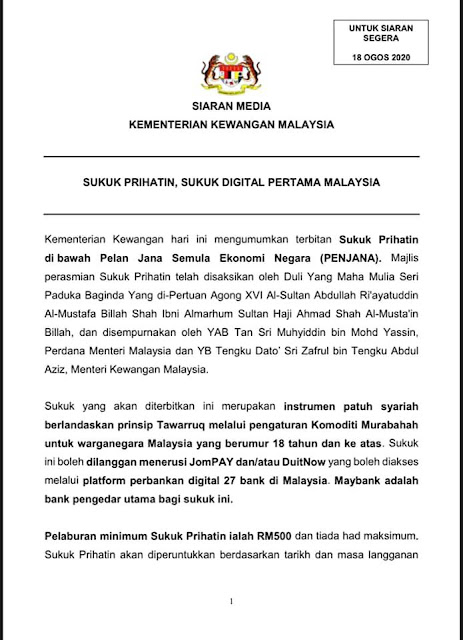 UNTUK SIARAN SEGERA

18 OGOS 2020

SIARAN MEDIA
KEMENTERIAN KEWANGAN MALAYSIA

SUKUK PRIHATIN, SUKUK DIGITAL PERTAMA MALAYSIA

Kementerian Kewangan hari ini mengumumkan terbitan Sukuk Prihatin di bawah Pelan Jana Semula Ekonomi Negara (PENJANA). Majlis perasmian Sukuk Prihatin telah disaksikan oleh Duli Yang Maha Mulia Seri Paduka Baginda Yang di-Pertuan Agong XVI Al-Sultan Abdullah Ri'ayatuddin Al-Mustafa Billah Shah Ibni Almarhum Sultan Haji Ahmad Shah Al-Musta'in Billah, dan disempurnakan oleh YAB Tan Sri Muhyiddin bin Mohd Yassin, Perdana Menteri Malaysia dan YB Tengku Dato' Sri Zafrul bin Tengku Abdul Aziz, Menteri Kewangan Malaysia.

Sukuk yang akan diterbitkan ini merupakan instrumen patuh syariah berlandaskan prinsip Tawarruq melalui pengaturan Komoditi Murabahah untuk warganegara Malaysia yang berumur 18 tahun dan ke atas. Sukuk ini boleh dilanggan menerusi JomPAY dan/atau DuitNow yang boleh diakses melalui platform perbankan digital 27 bank di Malaysia. Maybank adalah bank pengedar utama bagi sukuk ini.

Pelaburan minimum Sukuk Prihatin ialah RM500 dan tiada had maksimum. Sukuk Prihatin akan diperuntukkan berdasarkan tarikh dan masa langganan

1